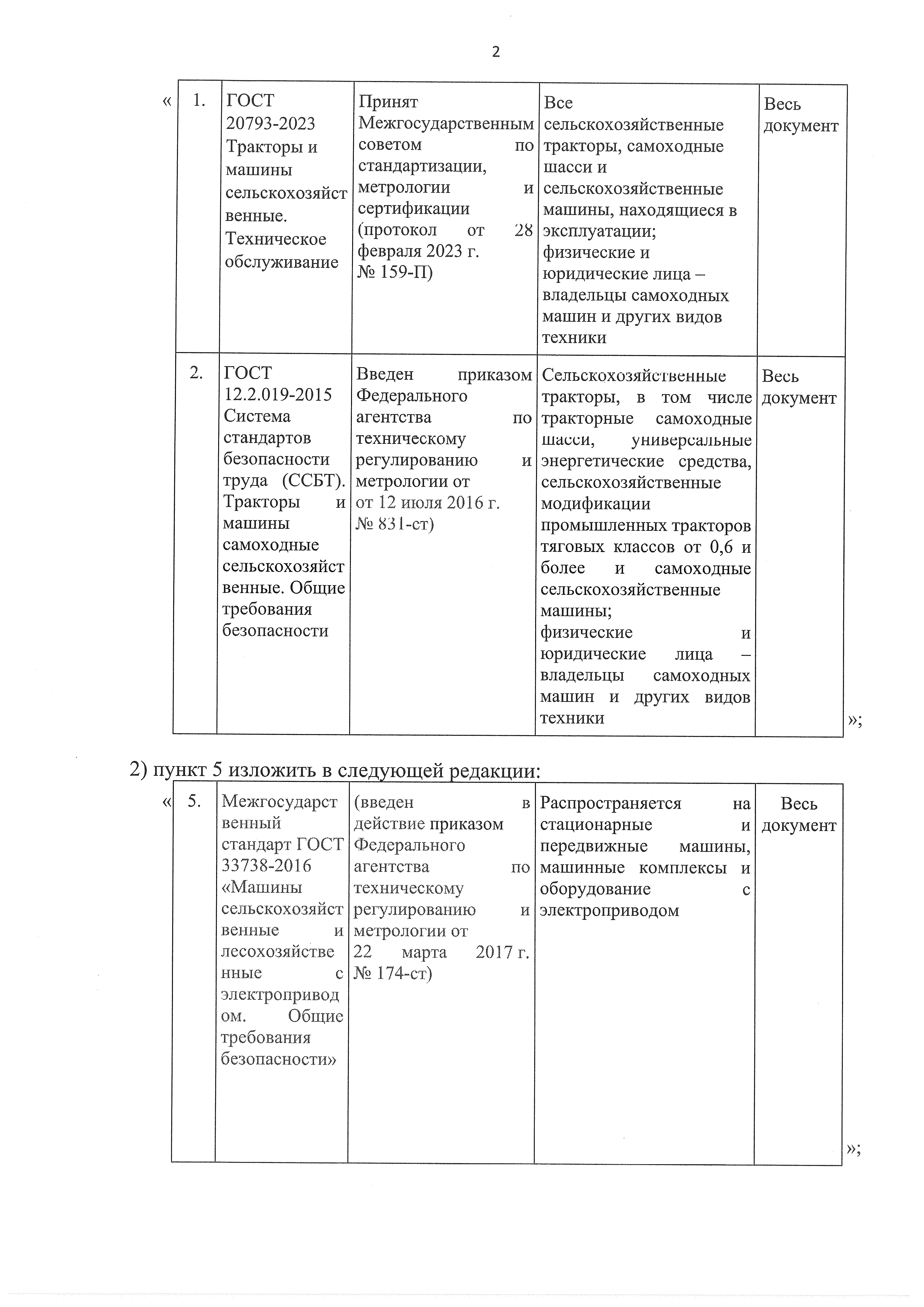 2

«

| 1. | ГОСТ 20793-2023 Тракторы и машины сельскохозяйственные. Техническое обслуживание | Принят Межгосударственным советом по стандартизации, метрологии и сертификации (протокол от 28 февраля 2023 г. № 159-П) | Все сельскохозяйственные тракторы, самоходные шасси и сельскохозяйственные машины, находящиеся в эксплуатации; физические и юридические лица – владельцы самоходных машин и других видов техники | Весь документ |
|---|---|---|---|---|
| 2. | ГОСТ 12.2.019-2015 Система стандартов безопасности труда (ССБТ). Тракторы и машины самоходные сельскохозяйственные. Общие требования безопасности | Введен приказом Федерального агентства по техническому регулированию и метрологии от от 12 июля 2016 г. № 831-ст) | Сельскохозяйственные тракторы, в том числе тракторные самоходные шасси, универсальные энергетические средства, сельскохозяйственные модификации промышленных тракторов тяговых классов от 0,6 и более и самоходные сельскохозяйственные машины; физические и юридические лица – владельцы самоходных машин и других видов техники | Весь документ |

»;

2) пункт 5 изложить в следующей редакции:

«

| 5. | Межгосударственный стандарт ГОСТ 33738-2016 «Машины сельскохозяйственные и лесохозяйственные с электроприводом. Общие требования безопасности» | (введен в действие приказом Федерального агентства по техническому регулированию и метрологии от 22 марта 2017 г. № 174-ст) | Распространяется на стационарные и передвижные машины, машинные комплексы и оборудование с электроприводом | Весь документ |
|---|---|---|---|---|

»;